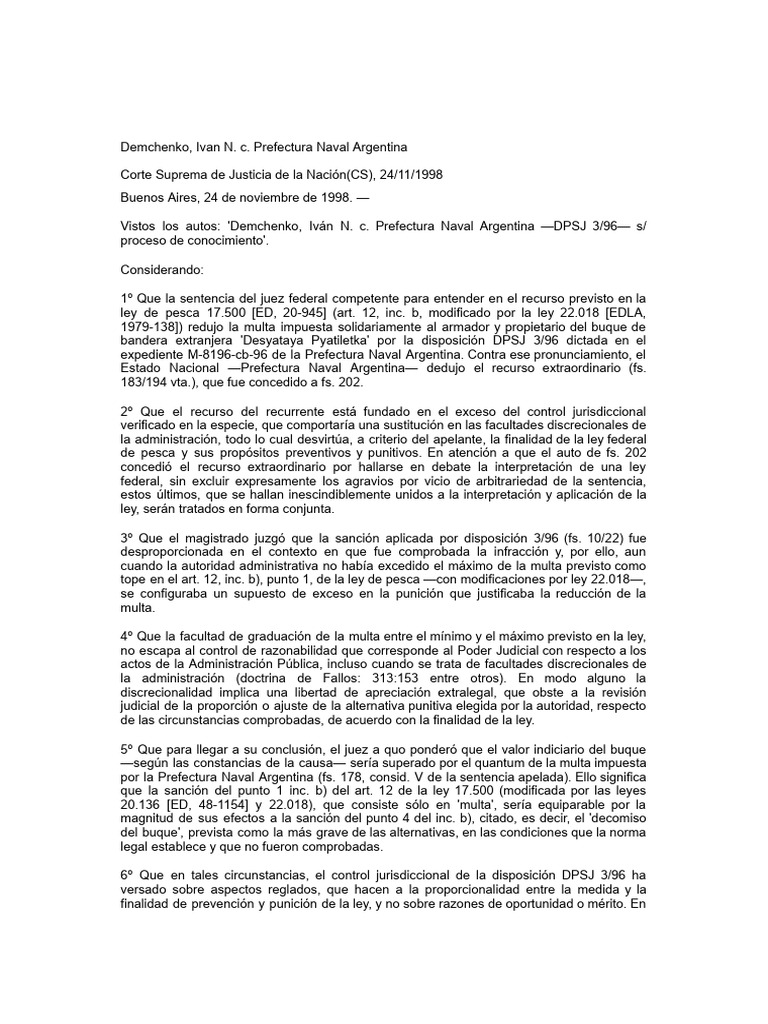 Demchenko, Ivan N. c. Prefectura Naval Argentina

Corte Suprema de Justicia de la Nación(CS), 24/11/1998

Buenos Aires, 24 de noviembre de 1998. —

Vistos los autos: 'Demchenko, Iván N. c. Prefectura Naval Argentina —DPSJ 3/96— s/ proceso de conocimiento'.

Considerando:

1º Que la sentencia del juez federal competente para entender en el recurso previsto en la ley de pesca 17.500 [ED, 20-945] (art. 12, inc. b, modificado por la ley 22.018 [EDLA, 1979-138]) redujo la multa impuesta solidariamente al armador y propietario del buque de bandera extranjera 'Desyataya Pyatiletka' por la disposición DPSJ 3/96 dictada en el expediente M-8196-cb-96 de la Prefectura Naval Argentina. Contra ese pronunciamiento, el Estado Nacional —Prefectura Naval Argentina— dedujo el recurso extraordinario (fs. 183/194 vta.), que fue concedido a fs. 202.

2º Que el recurso del recurrente está fundado en el exceso del control jurisdiccional verificado en la especie, que comportaría una sustitución en las facultades discrecionales de la administración, todo lo cual desvirtúa, a criterio del apelante, la finalidad de la ley federal de pesca y sus propósitos preventivos y punitivos. En atención a que el auto de fs. 202 concedió el recurso extraordinario por hallarse en debate la interpretación de una ley federal, sin excluir expresamente los agravios por vicio de arbitrariedad de la sentencia, estos últimos, que se hallan inescindiblemente unidos a la interpretación y aplicación de la ley, serán tratados en forma conjunta.

3º Que el magistrado juzgó que la sanción aplicada por disposición 3/96 (fs. 10/22) fue desproporcionada en el contexto en que fue comprobada la infracción y, por ello, aun cuando la autoridad administrativa no había excedido el máximo de la multa previsto como tope en el art. 12, inc. b), punto 1, de la ley de pesca —con modificaciones por ley 22.018—, se configuraba un supuesto de exceso en la punición que justificaba la reducción de la multa.

4º Que la facultad de graduación de la multa entre el mínimo y el máximo previsto en la ley, no escapa al control de razonabilidad que corresponde al Poder Judicial con respecto a los actos de la Administración Pública, incluso cuando se trata de facultades discrecionales de la administración (doctrina de Fallos: 313:153 entre otros). En modo alguno la discrecionalidad implica una libertad de apreciación extralegal, que obste a la revisión judicial de la proporción o ajuste de la alternativa punitiva elegida por la autoridad, respecto de las circunstancias comprobadas, de acuerdo con la finalidad de la ley.

5º Que para llegar a su conclusión, el juez a quo ponderó que el valor indiciario del buque —según las constancias de la causa— sería superado por el quantum de la multa impuesta por la Prefectura Naval Argentina (fs. 178, consid. V de la sentencia apelada). Ello significa que la sanción del punto 1 inc. b) del art. 12 de la ley 17.500 (modificada por las leyes 20.136 [ED, 48-1154] y 22.018), que consiste sólo en 'multa', sería equiparable por la magnitud de sus efectos a la sanción del punto 4 del inc. b), citado, es decir, el 'decomiso del buque', prevista como la más grave de las alternativas, en las condiciones que la norma legal establece y que no fueron comprobadas.

6º Que en tales circunstancias, el control jurisdiccional de la disposición DPSJ 3/96 ha versado sobre aspectos reglados, que hacen a la proporcionalidad entre la medida y la finalidad de prevención y punición de la ley, y no sobre razones de oportunidad o mérito. En